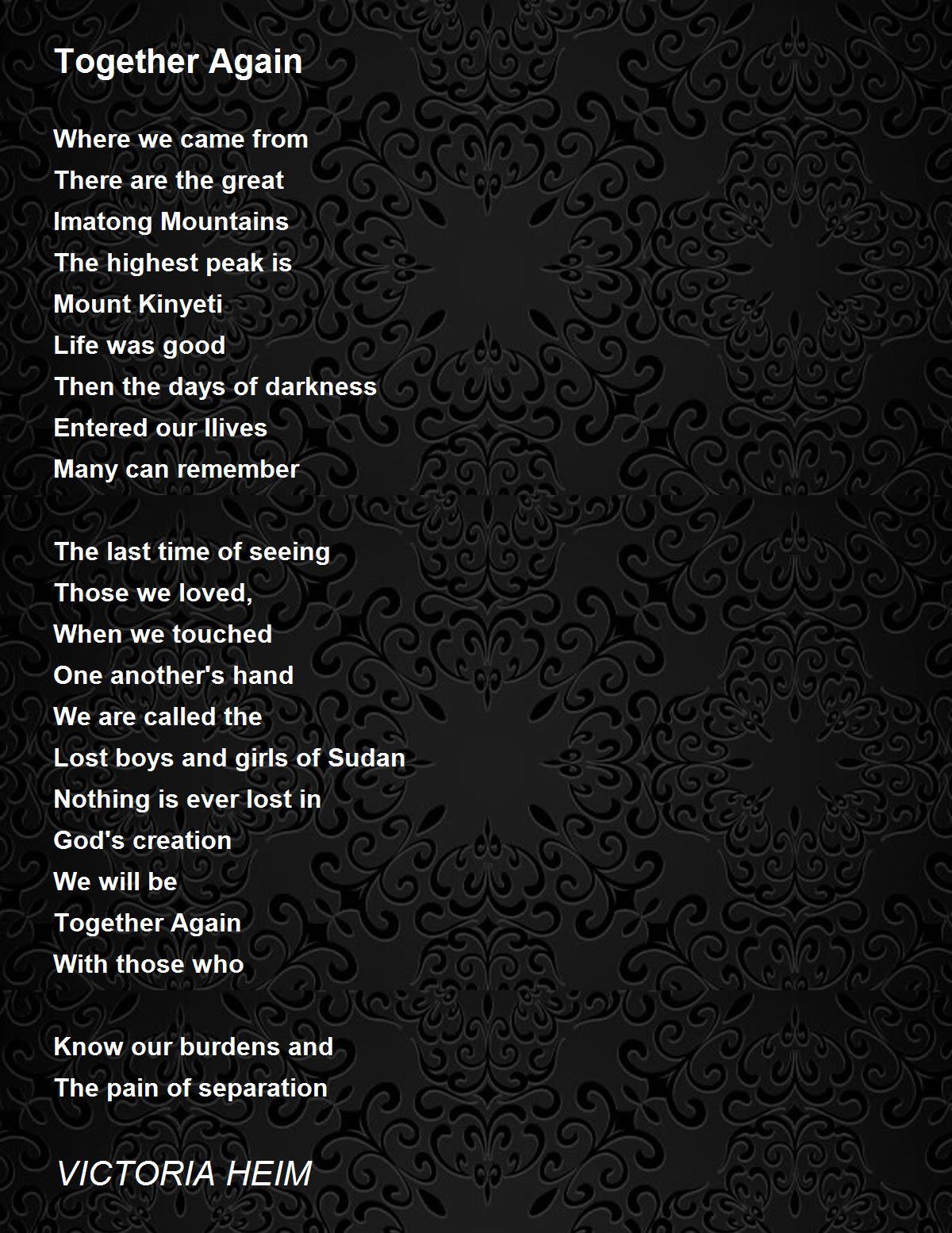 Together Again

Where we came from
There are the great
Imatong Mountains
The highest peak is
Mount Kinyeti
Life was good
Then the days of darkness
Entered our llives
Many can remember

The last time of seeing
Those we loved,
When we touched
One another's hand
We are called the
Lost boys and girls of Sudan
Nothing is ever lost in
God's creation
We will be
Together Again
With those who

Know our burdens and
The pain of separation

VICTORIA HEIM